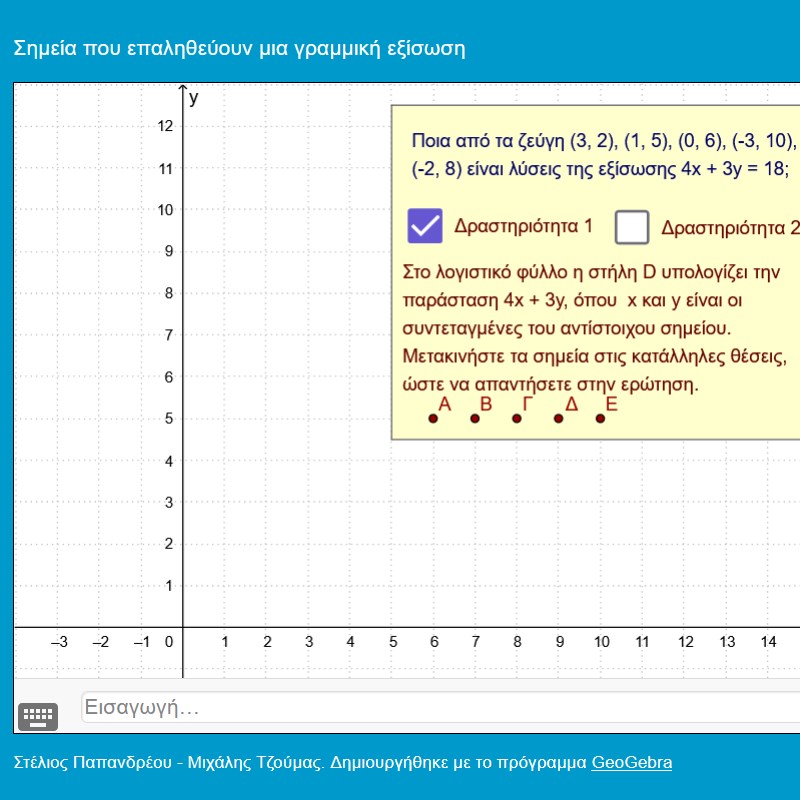 Σημεία που επαληθεύουν μια γραμμική εξίσωση

y

12
11
10
9
8
7
6
5
4
3
2
1

Ποια από τα ζεύγη (3, 2), (1, 5), (0, 6), (-3, 10), (-2, 8) είναι λύσεις της εξίσωσης 4x + 3y = 18;

Δραστηριότητα 1 Δραστηριότητα 2

Στο λογιστικό φύλλο η στήλη D υπολογίζει την παράσταση 4x + 3y, όπου x και y είναι οι συντεταγμένες του αντίστοιχου σημείου. Μετακινήστε τα σημεία στις κατάλληλες θέσεις, ώστε να απαντήσετε στην ερώτηση.

Α Β Γ Δ Ε

–3 –2 –1 0 1 2 3 4 5 6 7 8 9 10 11 12 13 14

Εισαγωγή…

Στέλιος Παπανδρέου - Μιχάλης Τζούμας. Δημιουργήθηκε με το πρόγραμμα GeoGebra